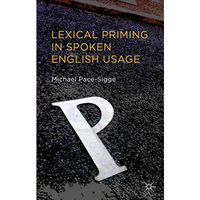 LEXICAL PRIMING IN SPOKEN ENGLISH USAGE

Michael Pace-Sigge

P